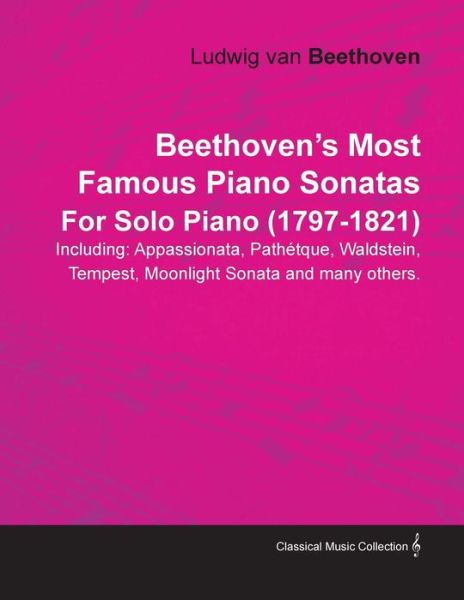 Ludwig van Beethoven

Beethoven's Most Famous Piano Sonatas For Solo Piano (1797-1821)

Including: Appassionata, Pathétque, Waldstein, Tempest, Moonlight Sonata and many others.

Classical Music Collection